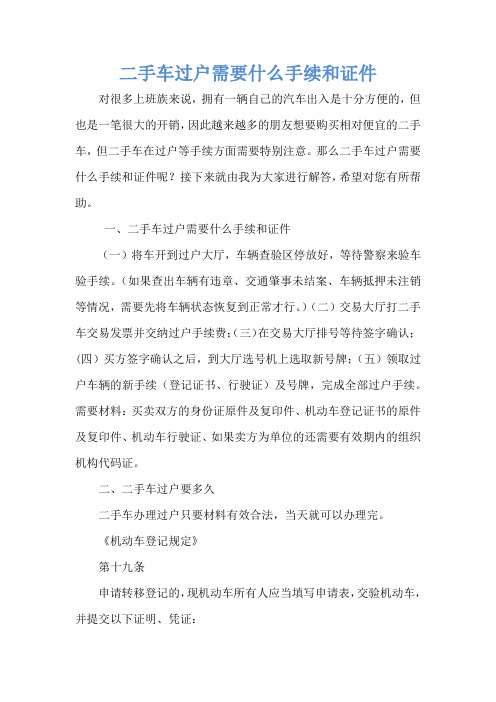 二手车过户需要什么手续和证件

对很多上班族来说，拥有一辆自己的汽车出入是十分方便的，但也是一笔很大的开销，因此越来越多的朋友想要购买相对便宜的二手车，但二手车在过户等手续方面需要特别注意。那么二手车过户需要什么手续和证件呢？接下来就由我为大家进行解答，希望对您有所帮助。

一、二手车过户需要什么手续和证件

（一）将车开到过户大厅，车辆查验区停放好，等待警察来验车验手续。（如果查出车辆有违章、交通肇事未结案、车辆抵押未注销等情况，需要先将车辆状态恢复到正常才行。）（二）交易大厅打二手车交易发票并交纳过户手续费；（三）在交易大厅排号等待签字确认；（四）买方签字确认之后，到大厅选号机上选取新号牌；（五）领取过户车辆的新手续（登记证书、行驶证）及号牌，完成全部过户手续。需要材料：买卖双方的身份证原件及复印件、机动车登记证书的原件及复印件、机动车行驶证、如果卖方为单位的还需要有效期内的组织机构代码证。

二、二手车过户要多久

二手车办理过户只要材料有效合法，当天就可以办理完。

《机动车登记规定》

第十九条

申请转移登记的，现机动车所有人应当填写申请表，交验机动车，并提交以下证明、凭证：